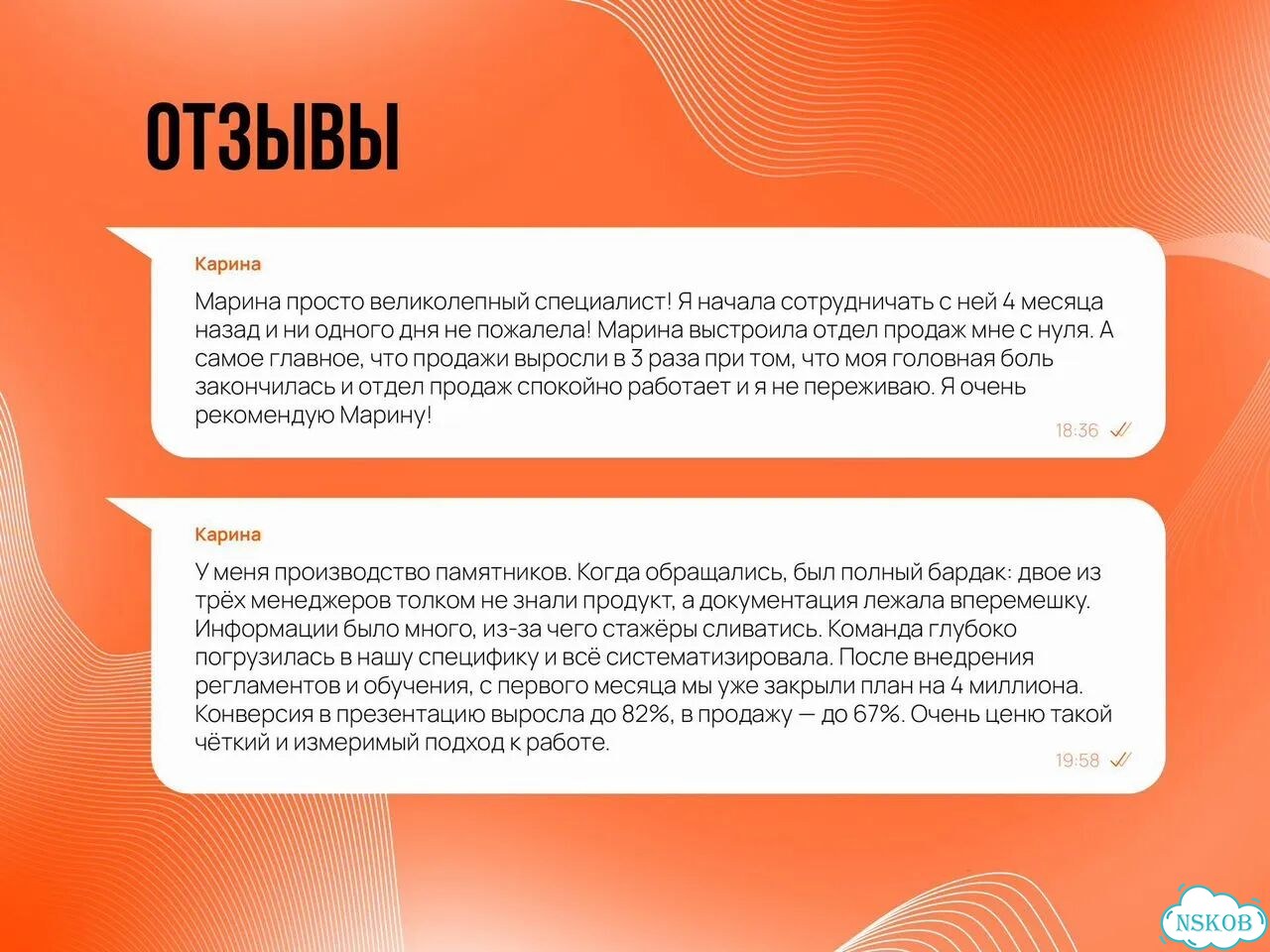 ОТЗЫВЫ

Карина

Марина просто великолепный специалист! Я начала сотрудничать с ней 4 месяца назад и ни одного дня не пожалела! Марина выстроила отдел продаж мне с нуля. А самое главное, что продажи выросли в 3 раза при том, что моя головная боль закончилась и отдел продаж спокойно работает и я не переживаю. Я очень рекомендую Марину!

18:36

Карина

У меня производство памятников. Когда обращались, был полный бардак: двое из трёх менеджеров толком не знали продукт, а документация лежала вперемешку. Информации было много, из-за чего стажёры сливатись. Команда глубоко погрузилась в нашу специфику и всё систематизировала. После внедрения регламентов и обучения, с первого месяца мы уже закрыли план на 4 миллиона. Конверсия в презентацию выросла до 82%, в продажу — до 67%. Очень ценю такой чёткий и измеримый подход к работе.

19:58

NSKOB